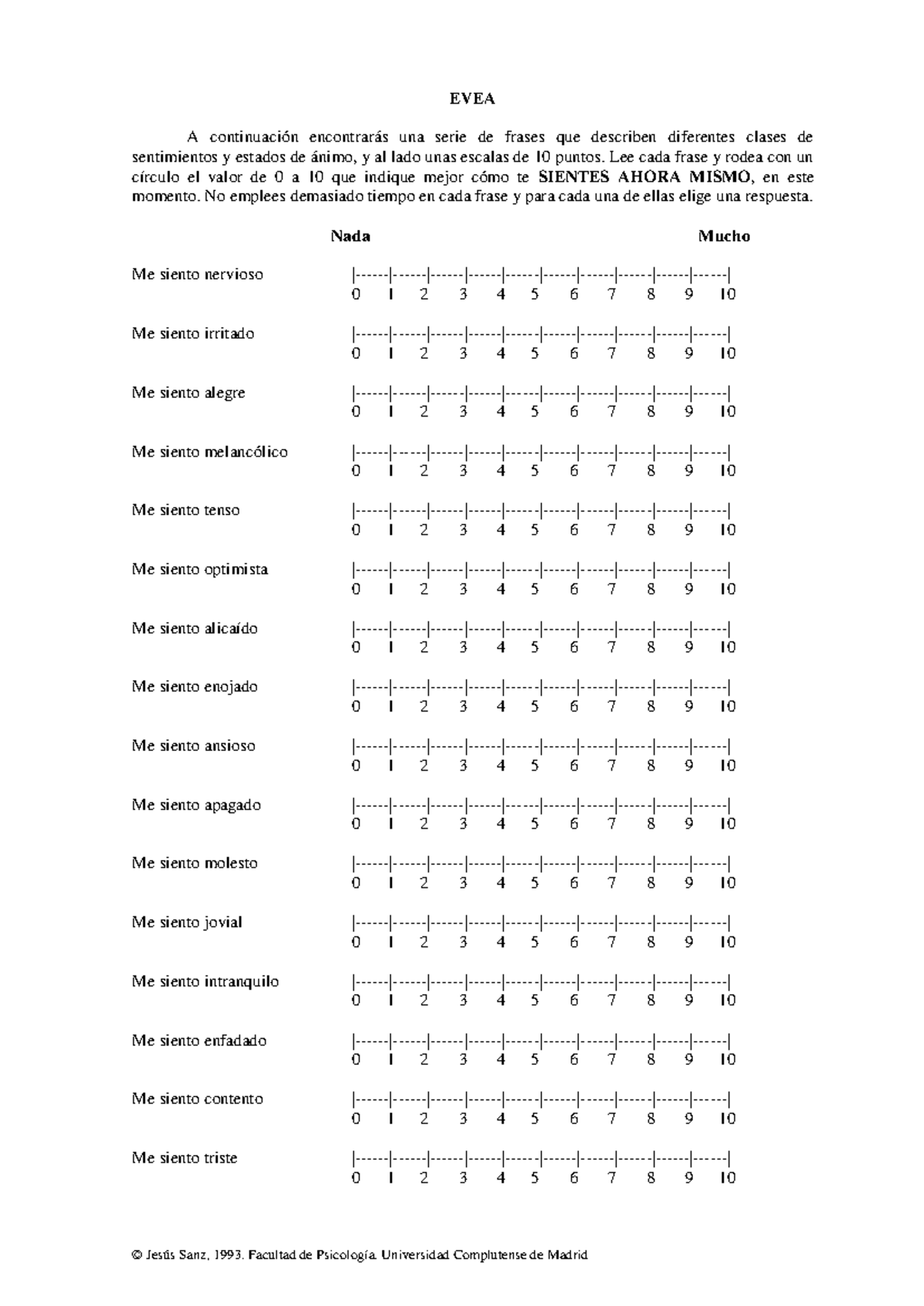 EVEA

A continuación encontrarás una serie de frases que describen diferentes clases de sentimientos y estados de ánimo, y al lado unas escalas de 10 puntos. Lee cada frase y rodea con un círculo el valor de 0 a 10 que indique mejor cómo te SIENTES AHORA MISMO, en este momento. No emplees demasiado tiempo en cada frase y para cada una de ellas elige una respuesta.

Nada Mucho

Me siento nervioso |-----|-----|-----|-----|-----|-----|-----|-----|-----|-----|
0 1 2 3 4 5 6 7 8 9 10

Me siento irritado |-----|-----|-----|-----|-----|-----|-----|-----|-----|-----|
0 1 2 3 4 5 6 7 8 9 10

Me siento alegre |-----|-----|-----|-----|-----|-----|-----|-----|-----|-----|
0 1 2 3 4 5 6 7 8 9 10

Me siento melancólico |-----|-----|-----|-----|-----|-----|-----|-----|-----|-----|
0 1 2 3 4 5 6 7 8 9 10

Me siento tenso |-----|-----|-----|-----|-----|-----|-----|-----|-----|-----|
0 1 2 3 4 5 6 7 8 9 10

Me siento optimista |-----|-----|-----|-----|-----|-----|-----|-----|-----|-----|
0 1 2 3 4 5 6 7 8 9 10

Me siento alicaído |-----|-----|-----|-----|-----|-----|-----|-----|-----|-----|
0 1 2 3 4 5 6 7 8 9 10

Me siento enojado |-----|-----|-----|-----|-----|-----|-----|-----|-----|-----|
0 1 2 3 4 5 6 7 8 9 10

Me siento ansioso |-----|-----|-----|-----|-----|-----|-----|-----|-----|-----|
0 1 2 3 4 5 6 7 8 9 10

Me siento apagado |-----|-----|-----|-----|-----|-----|-----|-----|-----|-----|
0 1 2 3 4 5 6 7 8 9 10

Me siento molesto |-----|-----|-----|-----|-----|-----|-----|-----|-----|-----|
0 1 2 3 4 5 6 7 8 9 10

Me siento jovial |-----|-----|-----|-----|-----|-----|-----|-----|-----|-----|
0 1 2 3 4 5 6 7 8 9 10

Me siento intranquilo |-----|-----|-----|-----|-----|-----|-----|-----|-----|-----|
0 1 2 3 4 5 6 7 8 9 10

Me siento enfadado |-----|-----|-----|-----|-----|-----|-----|-----|-----|-----|
0 1 2 3 4 5 6 7 8 9 10

Me siento contento |-----|-----|-----|-----|-----|-----|-----|-----|-----|-----|
0 1 2 3 4 5 6 7 8 9 10

Me siento triste |-----|-----|-----|-----|-----|-----|-----|-----|-----|-----|
0 1 2 3 4 5 6 7 8 9 10

© Jesús Sanz, 1993. Facultad de Psicología. Universidad Complutense de Madrid